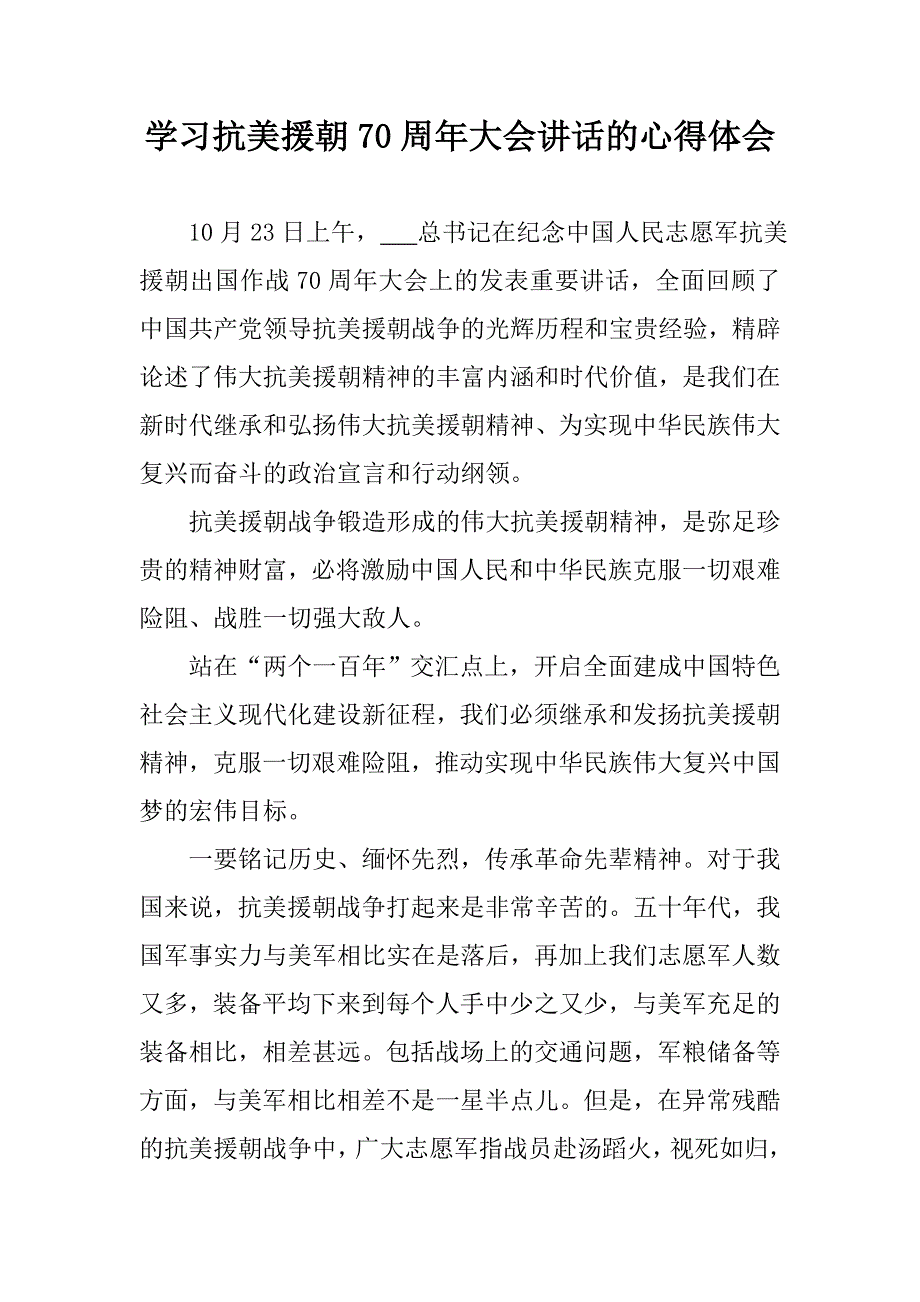 学习抗美援朝70周年大会讲话的心得体会

10月23日上午，___总书记在纪念中国人民志愿军抗美援朝出国作战70周年大会上的发表重要讲话，全面回顾了中国共产党领导抗美援朝战争的光辉历程和宝贵经验，精辟论述了伟大抗美援朝精神的丰富内涵和时代价值，是我们在新时代继承和弘扬伟大抗美援朝精神、为实现中华民族伟大复兴而奋斗的政治宣言和行动纲领。

抗美援朝战争锻造形成的伟大抗美援朝精神，是弥足珍贵的精神财富，必将激励中国人民和中华民族克服一切艰难险阻、战胜一切强大敌人。

站在“两个一百年”交汇点上，开启全面建成中国特色社会主义现代化建设新征程，我们必须继承和发扬抗美援朝精神，克服一切艰难险阻，推动实现中华民族伟大复兴中国梦的宏伟目标。

一要铭记历史、缅怀先烈，传承革命先辈精神。对于我国来说，抗美援朝战争打起来是非常辛苦的。五十年代，我国军事实力与美军相比实在是落后，再加上我们志愿军人数又多，装备平均下来到每个人手中少之又少，与美军充足的装备相比，相差甚远。包括战场上的交通问题，军粮储备等方面，与美军相比相差不是一星半点儿。但是，在异常残酷的抗美援朝战争中，广大志愿军指战员赴汤蹈火，视死如归，